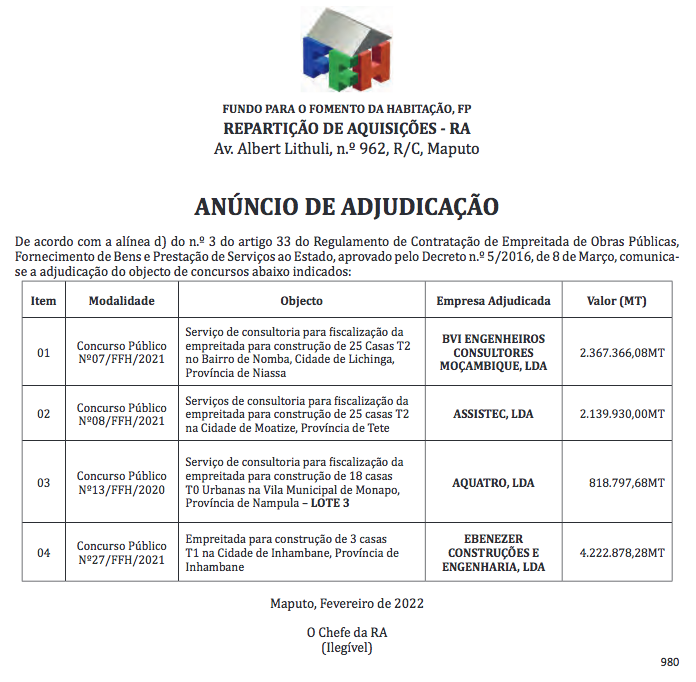 FFH

FUNDO PARA O FOMENTO DA HABITAÇÃO, FP
REPARTIÇÃO DE AQUISIÇÕES - RA
Av. Albert Lithuli, n.º 962, R/C, Maputo

ANÚNCIO DE ADJUDICAÇÃO

De acordo com a alínea d) do n.º 3 do artigo 33 do Regulamento de Contratação de Empreitada de Obras Públicas, Fornecimento de Bens e Prestação de Serviços ao Estado, aprovado pelo Decreto n.º 5/2016, de 8 de Março, comunica-se a adjudicação do objecto de concursos abaixo indicados:

| Item | Modalidade | Objecto | Empresa Adjudicada | Valor (MT) |
|---|---|---|---|---|
| 01 | Concurso Público Nº07/FFH/2021 | Serviço de consultoria para fiscalização da empreitada para construção de 25 Casas T2 no Bairro de Nomba, Cidade de Lichinga, Província de Niassa | BVI ENGENHEIROS CONSULTORES MOÇAMBIQUE, LDA | 2.367.366,08MT |
| 02 | Concurso Público Nº08/FFH/2021 | Serviços de consultoria para fiscalização da empreitada para construção de 25 casas T2 na Cidade de Moatize, Província de Tete | ASSISTEC, LDA | 2.139.930,00MT |
| 03 | Concurso Público Nº13/FFH/2020 | Serviço de consultoria para fiscalização da empreitada para construção de 18 casas T0 Urbanas na Vila Municipal de Monapo, Província de Nampula – LOTE 3 | AQUATRO, LDA | 818.797,68MT |
| 04 | Concurso Público Nº27/FFH/2021 | Empreitada para construção de 3 casas T1 na Cidade de Inhambane, Província de Inhambane | EBENEZER CONSTRUÇÕES E ENGENHARIA, LDA | 4.222.878,28MT |

Maputo, Fevereiro de 2022

O Chefe da RA
(Ilegível)

980